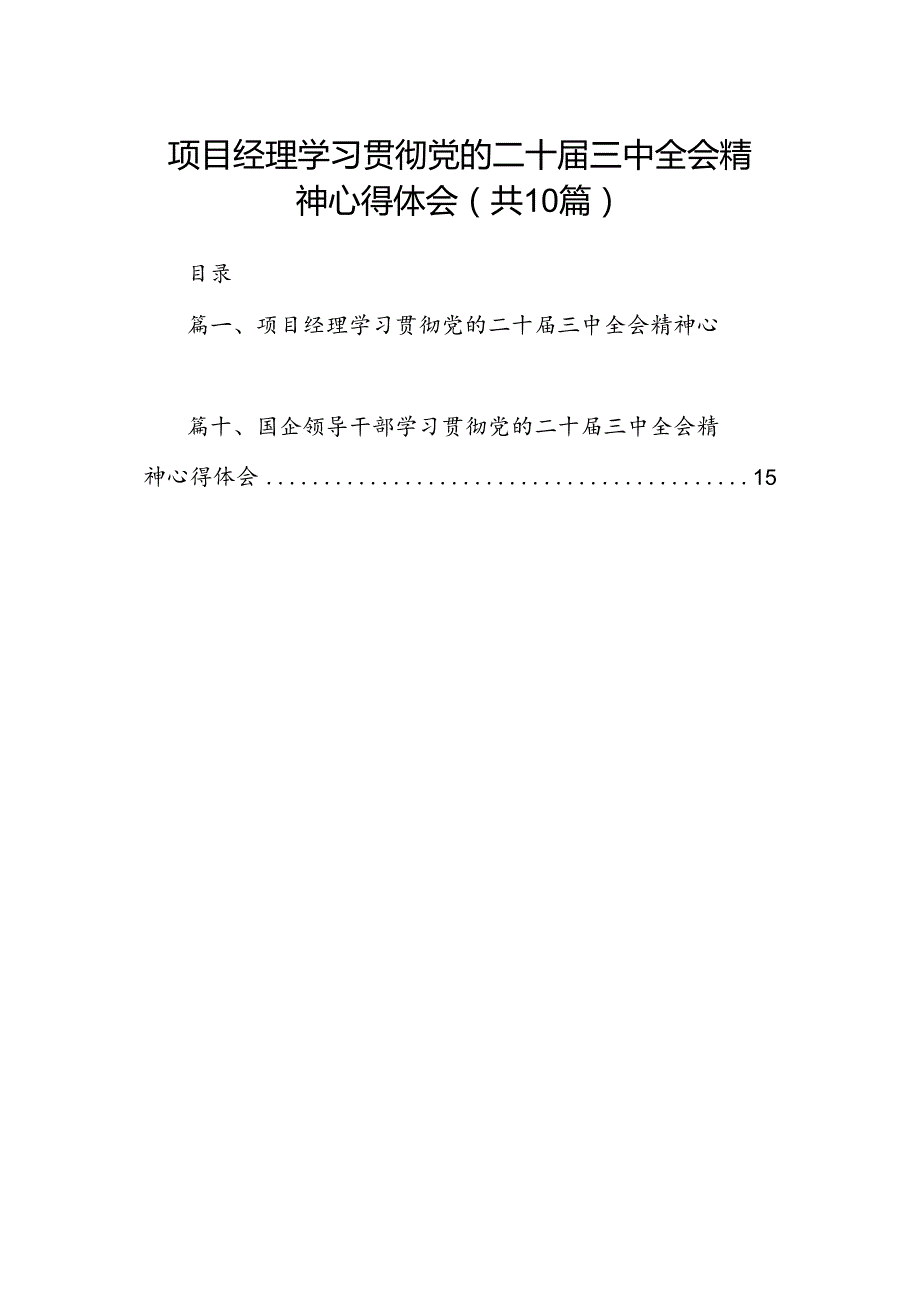 项目经理学习贯彻党的二十届三中全会精神心得体会（共10篇）

目录

篇一、项目经理学习贯彻党的二十届三中全会精神心

篇十、国企领导干部学习贯彻党的二十届三中全会精神心得体会..........................................15